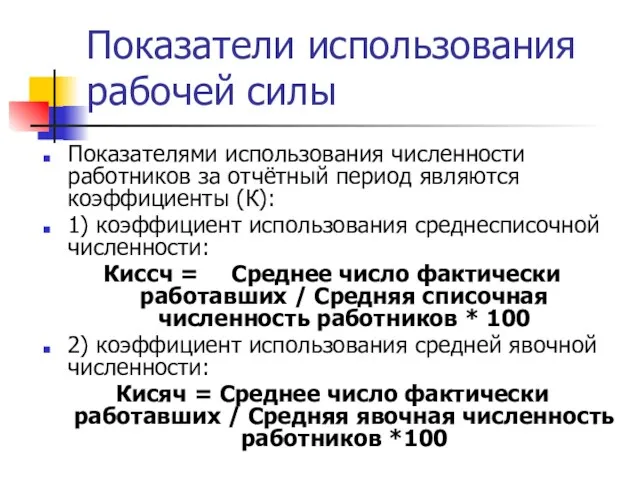 Показатели использования рабочей силы

Показателями использования численности работников за отчётный период являются коэффициенты (К):

1) коэффициент использования среднесписочной численности:

Киссч = Среднее число фактически работавших / Средняя списочная численность работников * 100

2) коэффициент использования средней явочной численности:

Кисяч = Среднее число фактически работавших / Средняя явочная численность работников *100